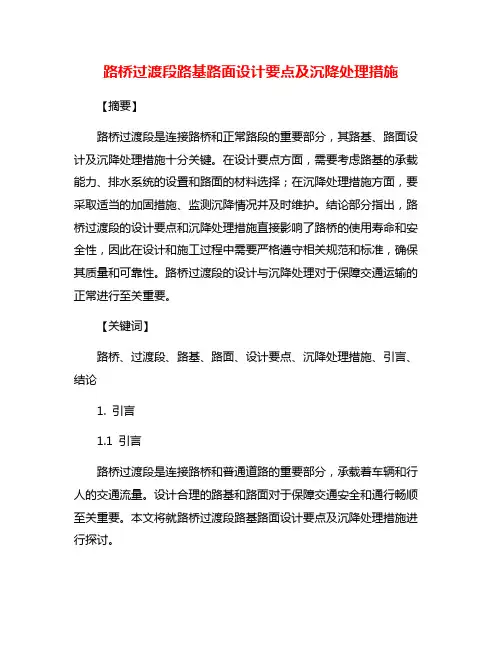 路桥过渡段路基路面设计要点及沉降处理措施

【摘要】

路桥过渡段是连接路桥和正常路段的重要部分，其路基、路面设计及沉降处理措施十分关键。在设计要点方面，需要考虑路基的承载能力、排水系统的设置和路面的材料选择；在沉降处理措施方面，要采取适当的加固措施、监测沉降情况并及时维护。结论部分指出，路桥过渡段的设计要点和沉降处理措施直接影响了路桥的使用寿命和安全性，因此在设计和施工过程中需要严格遵守相关规范和标准，确保其质量和可靠性。路桥过渡段的设计与沉降处理对于保障交通运输的正常进行至关重要。

【关键词】

路桥、过渡段、路基、路面、设计要点、沉降处理措施、引言、结论

1. 引言

1.1 引言

路桥过渡段是连接路桥和普通道路的重要部分，承载着车辆和行人的交通流量。设计合理的路基和路面对于保障交通安全和通行畅顺至关重要。本文将就路桥过渡段路基路面设计要点及沉降处理措施进行探讨。